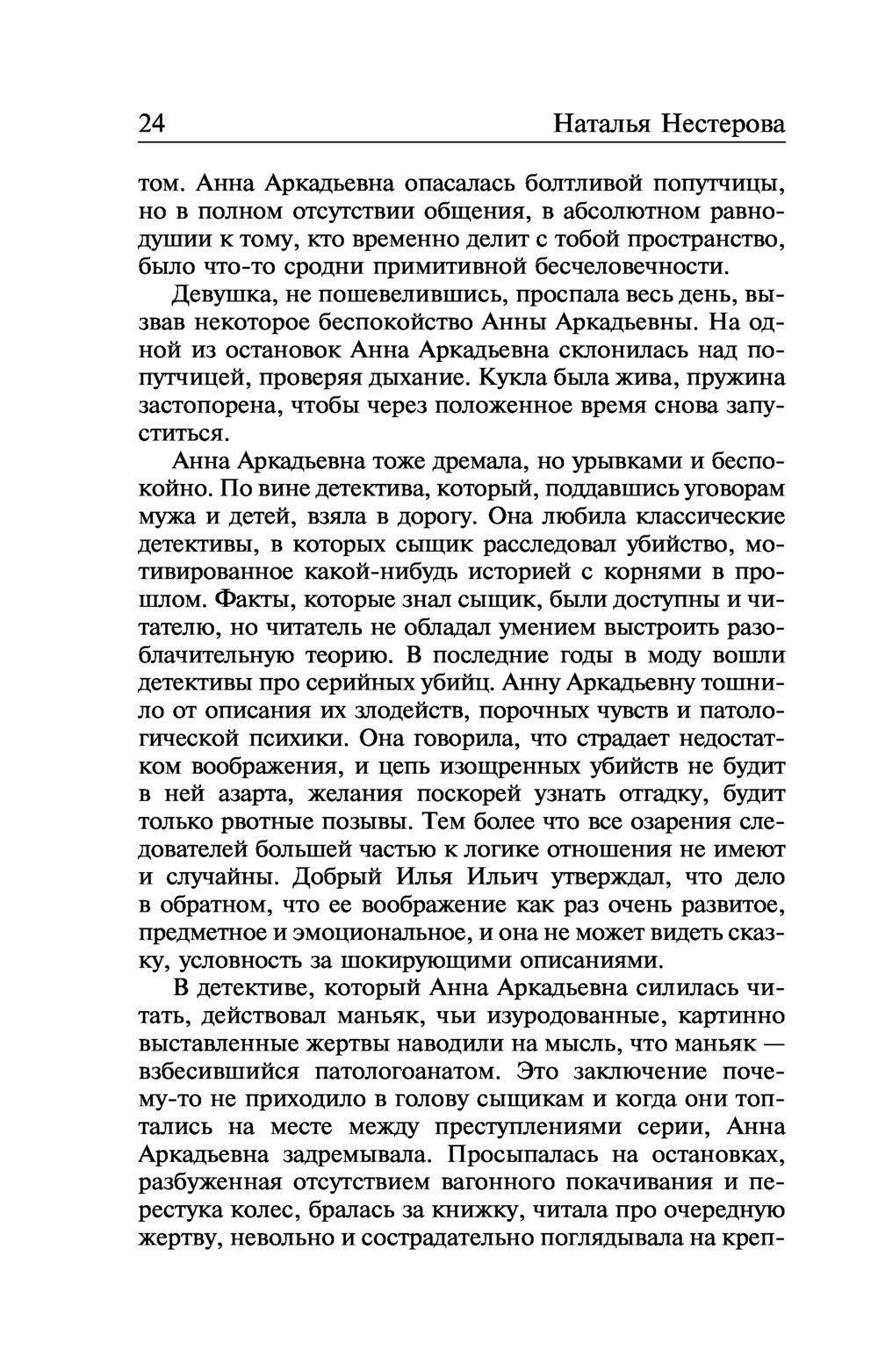 24 Наталья Нестерова

том. Анна Аркадьевна опасалась болтливой попутчицы, но в полном отсутствии общения, в абсолютном равнодушии к тому, кто временно делит с тобой пространство, было что-то сродни примитивной бесчеловечности.

Девушка, не пошевелившись, проспала весь день, вызвав некоторое беспокойство Анны Аркадьевны. На одной из остановок Анна Аркадьевна склонилась над попутчицей, проверяя дыхание. Кукла была жива, пружина застопорена, чтобы через положенное время снова запуститься.

Анна Аркадьевна тоже дремала, но урывками и беспокойно. По вине детектива, который, поддавшись уговорам мужа и детей, взяла в дорогу. Она любила классические детективы, в которых сыщик расследовал убийство, мотивированное какой-нибудь историей с корнями в прошлом. Факты, которые знал сыщик, были доступны и читателю, но читатель не обладал умением выстроить разоблачительную теорию. В последние годы в моду вошли детективы про серийных убийц. Анну Аркадьевну тошнило от описания их злодейств, порочных чувств и патологической психики. Она говорила, что страдает недостатком воображения, и цепь изощренных убийств не будит в ней азарта, желания поскорей узнать отгадку, будит только рвотные позывы. Тем более что все озарения следователей большей частью к логике отношения не имеют и случайны. Добрый Илья Ильич утверждал, что дело в обратном, что ее воображение как раз очень развитое, предметное и эмоциональное, и она не может видеть сказку, условность за шокирующими описаниями.

В детективе, который Анна Аркадьевна силилась читать, действовал маньяк, чьи изуродованные, картинно выставленные жертвы наводили на мысль, что маньяк — взбесившийся патологоанатом. Это заключение почему-то не приходило в голову сыщикам и когда они топтались на месте между преступлениями серии, Анна Аркадьевна задремывала. Просыпалась на остановках, разбуженная отсутствием вагонного покачивания и перестука колес, бралась за книжку, читала про очередную жертву, невольно и сострадательно поглядывала на креп-